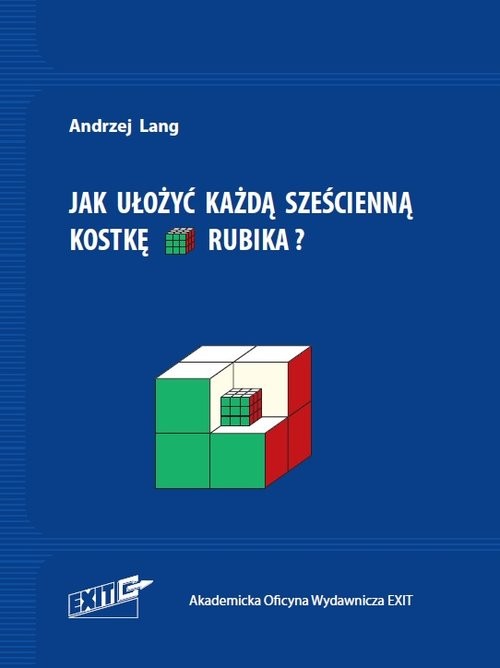 Andrzej Lang

JAK UŁOŻYĆ KAŻDĄ SZEŚCIENNĄ KOSTKĘ RUBIKA ?

EXIT

Akademicka Oficyna Wydawnicza EXIT